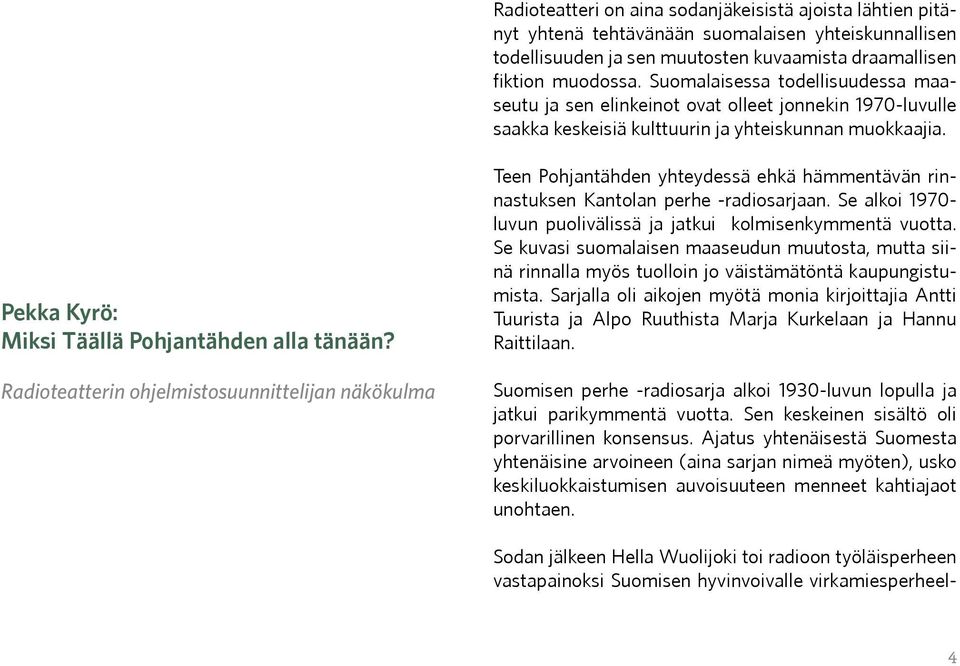 Pekka Kyrö:
Miksi Täällä Pohjantähden alla tänään?

Radioteatterin ohjelmistosuunnittelijan näkökulma

Radioteatteri on aina sodanjäkeisistä ajoista lähtien pitänyt yhtenä tehtävänään suomalaisen yhteiskunnallisen todellisuuden ja sen muutosten kuvaamista draamallisen fiktion muodossa. Suomalaisessa todellisuudessa maaseutu ja sen elinkeinot ovat olleet jonnekin 1970-luvulle saakka keskeisiä kulttuurin ja yhteiskunnan muokkaajia.

Teen Pohjantähden yhteydessä ehkä hämmentävän rinnastuksen Kantolan perhe -radiosarjaan. Se alkoi 1970-luvun puolivälissä ja jatkui kolmisenkymmentä vuotta. Se kuvasi suomalaisen maaseudun muutosta, mutta siinä rinnalla myös tuolloin jo väistämätöntä kaupungistumista. Sarjalla oli aikojen myötä monia kirjoittajia Antti Tuurista ja Alpo Ruuthista Marja Kurkelaan ja Hannu Raittilaan.

Suomisen perhe -radiosarja alkoi 1930-luvun lopulla ja jatkui parikymmentä vuotta. Sen keskeinen sisältö oli porvarillinen konsensus. Ajatus yhtenäisestä Suomesta yhtenäisine arvoineen (aina sarjan nimeä myöten), usko keskiluokkaistumisen auvoisuuteen menneet kahtiajaot unohtaen.

Sodan jälkeen Hella Wuolijoki toi radioon työläisperheen vastapainoksi Suomisen hyvinvoivalle virkamiesperheel-

4